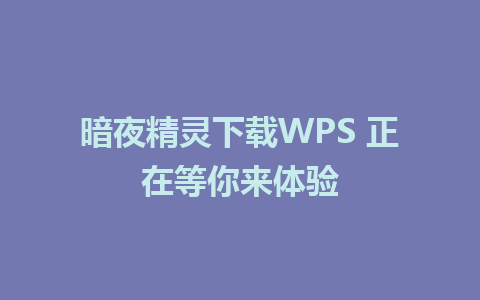 暗夜精灵下载WPS 正在等你来体验